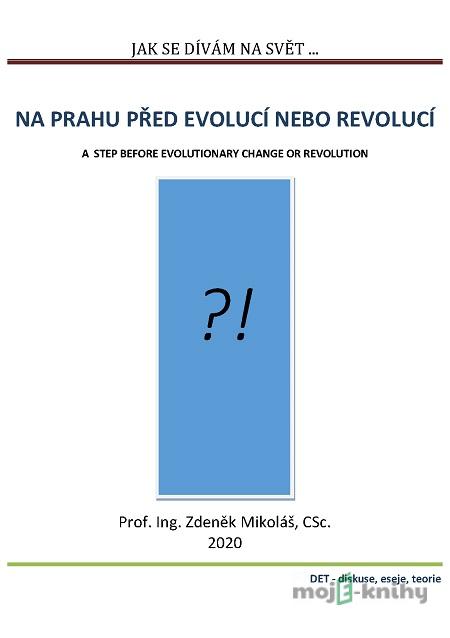 JAK SE DÍVÁM NA SVĚT ...

NA PRAHU PŘED EVOLUCÍ NEBO REVOLUCÍ

A STEP BEFORE EVOLUTIONARY CHANGE OR REVOLUTION

?!

Prof. Ing. Zdeněk Mikoláš, CSc.
2020

DET - diskuse, eseje, teorie

moje-knihy